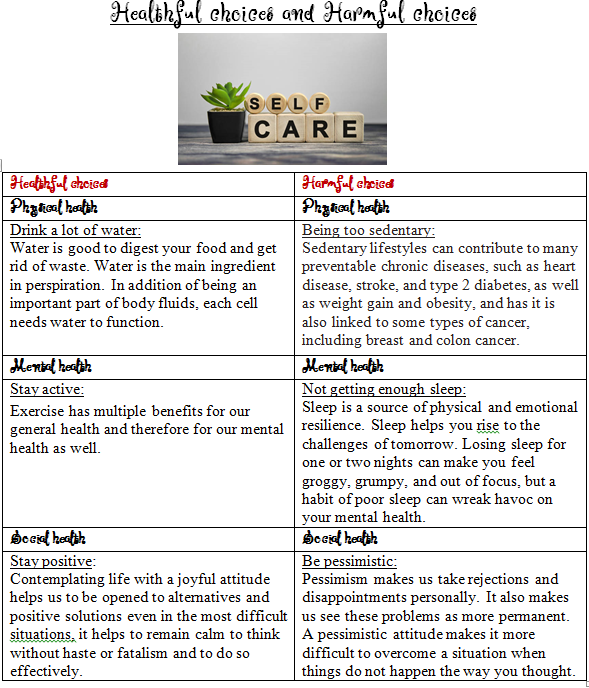 Healthful choices and Harmful choices

SELF CARE

| Healthful choices | Harmful choices |
|---|---|
| Physical health | Physical health |
| Drink a lot of water: Water is good to digest your food and get rid of waste. Water is the main ingredient in perspiration. In addition of being an important part of body fluids, each cell needs water to function. | Being too sedentary: Sedentary lifestyles can contribute to many preventable chronic diseases, such as heart disease, stroke, and type 2 diabetes, as well as weight gain and obesity, and has it is also linked to some types of cancer, including breast and colon cancer. |
| Mental health | Mental health |
| Stay active: Exercise has multiple benefits for our general health and therefore for our mental health as well. | Not getting enough sleep: Sleep is a source of physical and emotional resilience. Sleep helps you rise to the challenges of tomorrow. Losing sleep for one or two nights can make you feel groggy, grumpy, and out of focus, but a habit of poor sleep can wreak havoc on your mental health. |
| Social health | Social health |
| Stay positive: Contemplating life with a joyful attitude helps us to be opened to alternatives and positive solutions even in the most difficult situations, it helps to remain calm to think without haste or fatalism and to do so effectively. | Be pessimistic: Pessimism makes us take rejections and disappointments personally. It also makes us see these problems as more permanent. A pessimistic attitude makes it more difficult to overcome a situation when things do not happen the way you thought. |